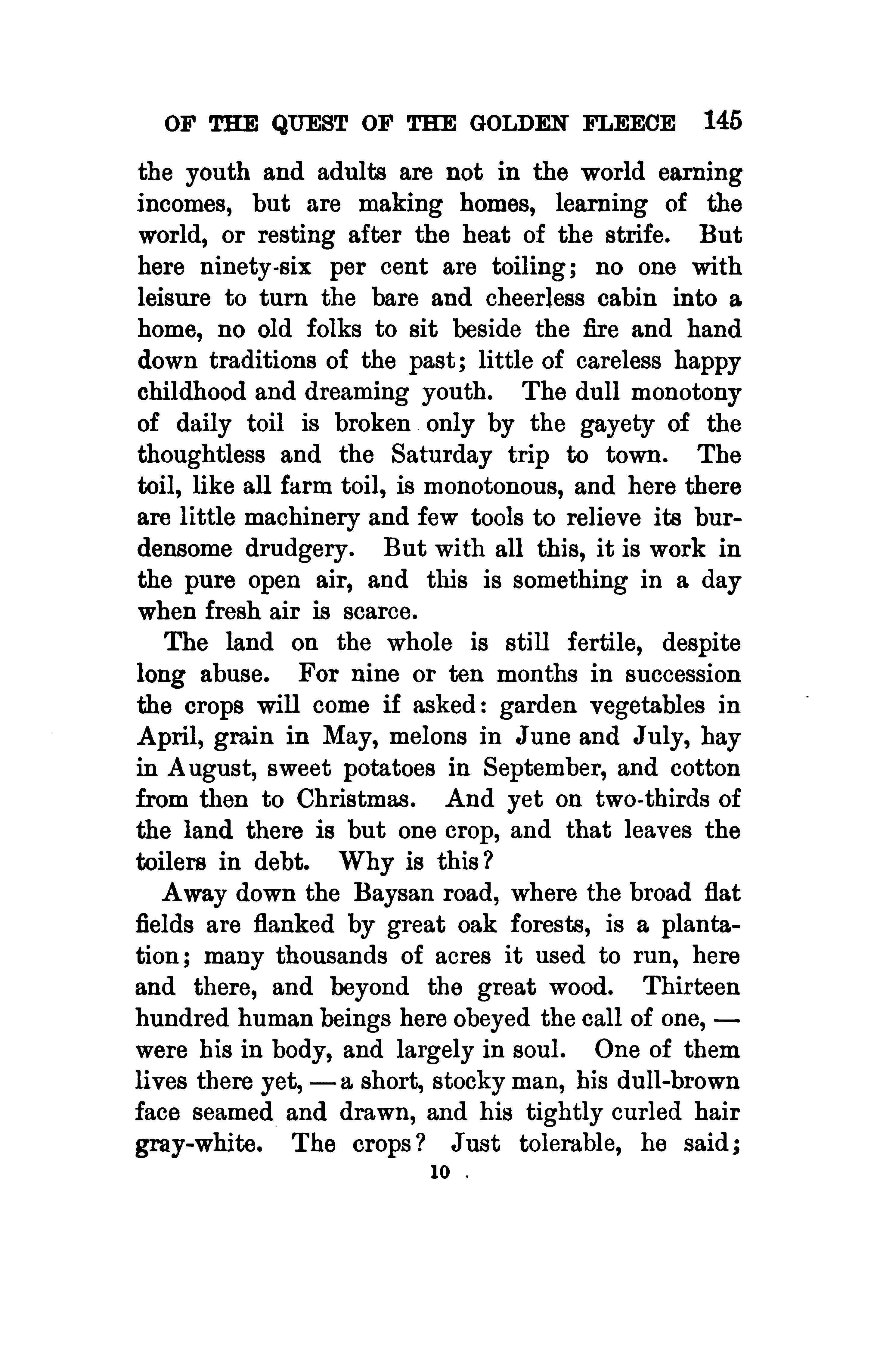 OF THE QUEST OF THE GOLDEN FLEECE 145

the youth and adults are not in the world earning incomes, but are making homes, learning of the world, or resting after the heat of the strife. But here ninety-six per cent are toiling; no one with leisure to turn the bare and cheerless cabin into a home, no old folks to sit beside the fire and hand down traditions of the past; little of careless happy childhood and dreaming youth. The dull monotony of daily toil is broken only by the gayety of the thoughtless and the Saturday trip to town. The toil, like all farm toil, is monotonous, and here there are little machinery and few tools to relieve its burdensome drudgery. But with all this, it is work in the pure open air, and this is something in a day when fresh air is scarce.

The land on the whole is still fertile, despite long abuse. For nine or ten months in succession the crops will come if asked: garden vegetables in April, grain in May, melons in June and July, hay in August, sweet potatoes in September, and cotton from then to Christmas. And yet on two-thirds of the land there is but one crop, and that leaves the toilers in debt. Why is this?

Away down the Baysan road, where the broad flat fields are flanked by great oak forests, is a plantation; many thousands of acres it used to run, here and there, and beyond the great wood. Thirteen hundred human beings here obeyed the call of one, — were his in body, and largely in soul. One of them lives there yet, — a short, stocky man, his dull-brown face seamed and drawn, and his tightly curled hair gray-white. The crops? Just tolerable, he said;

10